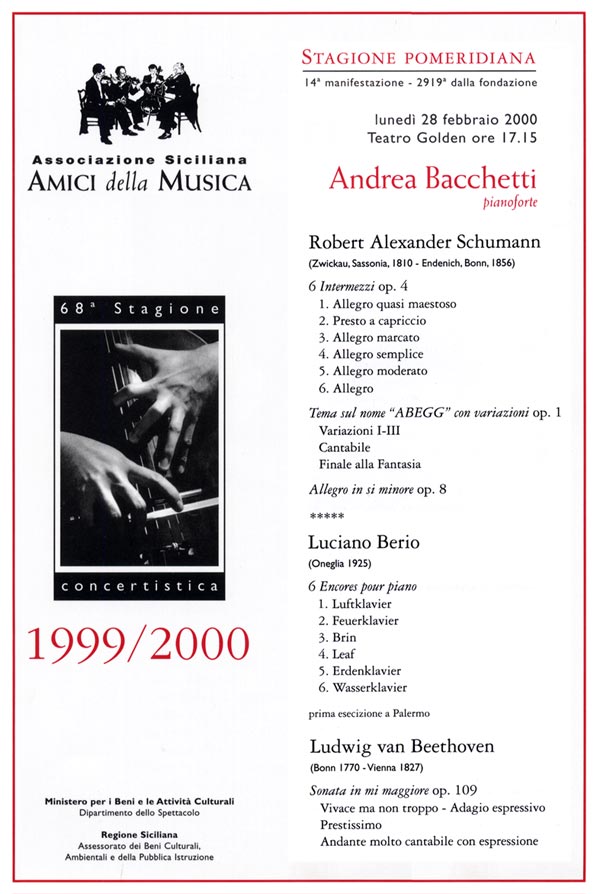 Associazione Siciliana
AMICI della MUSICA

68ª Stagione

concertistica

1999/2000

Ministero per i Beni e le Attività Culturali
Dipartimento dello Spettacolo

Regione Siciliana
Assessorato dei Beni Culturali, Ambientali e della Pubblica Istruzione

STAGIONE POMERIDIANA
14ª manifestazione - 2919ª dalla fondazione

lunedì 28 febbraio 2000
Teatro Golden ore 17.15

Andrea Bacchetti
pianoforte

Robert Alexander Schumann
(Zwickau, Sassonia, 1810 - Endenich, Bonn, 1856)

6 Intermezzi op. 4
1. Allegro quasi maestoso
2. Presto a capriccio
3. Allegro marcato
4. Allegro semplice
5. Allegro moderato
6. Allegro

Tema sul nome "ABEGG" con variazioni op. 1
Variazioni I-III
Cantabile
Finale alla Fantasia

Allegro in si minore op. 8

*****

Luciano Berio
(Oneglia 1925)

6 Encores pour piano
1. Luftklavier
2. Feuerklavier
3. Brin
4. Leaf
5. Erdenklavier
6. Wasserklavier

prima esecizione a Palermo

Ludwig van Beethoven
(Bonn 1770 - Vienna 1827)

Sonata in mi maggiore op. 109
Vivace ma non troppo - Adagio espressivo
Prestissimo
Andante molto cantabile con espressione